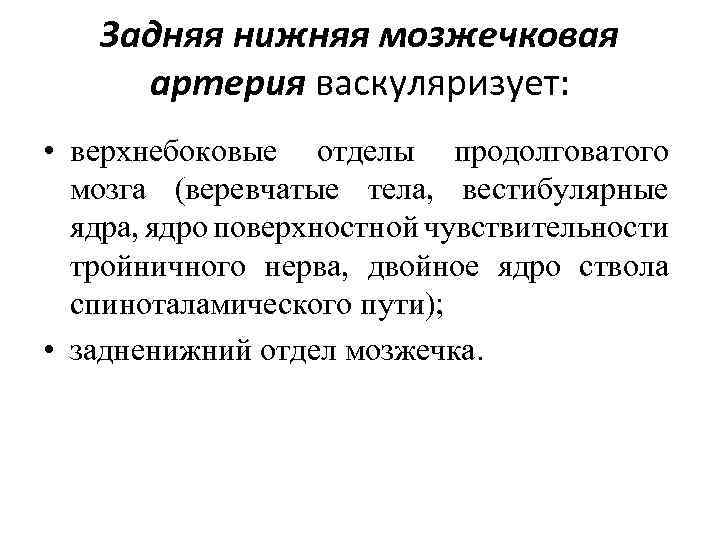 Задняя нижняя мозжечковая артерия васкуляризует:

• верхнебоковые отделы продолговатого мозга (веревчатые тела, вестибулярные ядра, ядро поверхностной чувствительности тройничного нерва, двойное ядро ствола спиноталамического пути);

• задненижний отдел мозжечка.